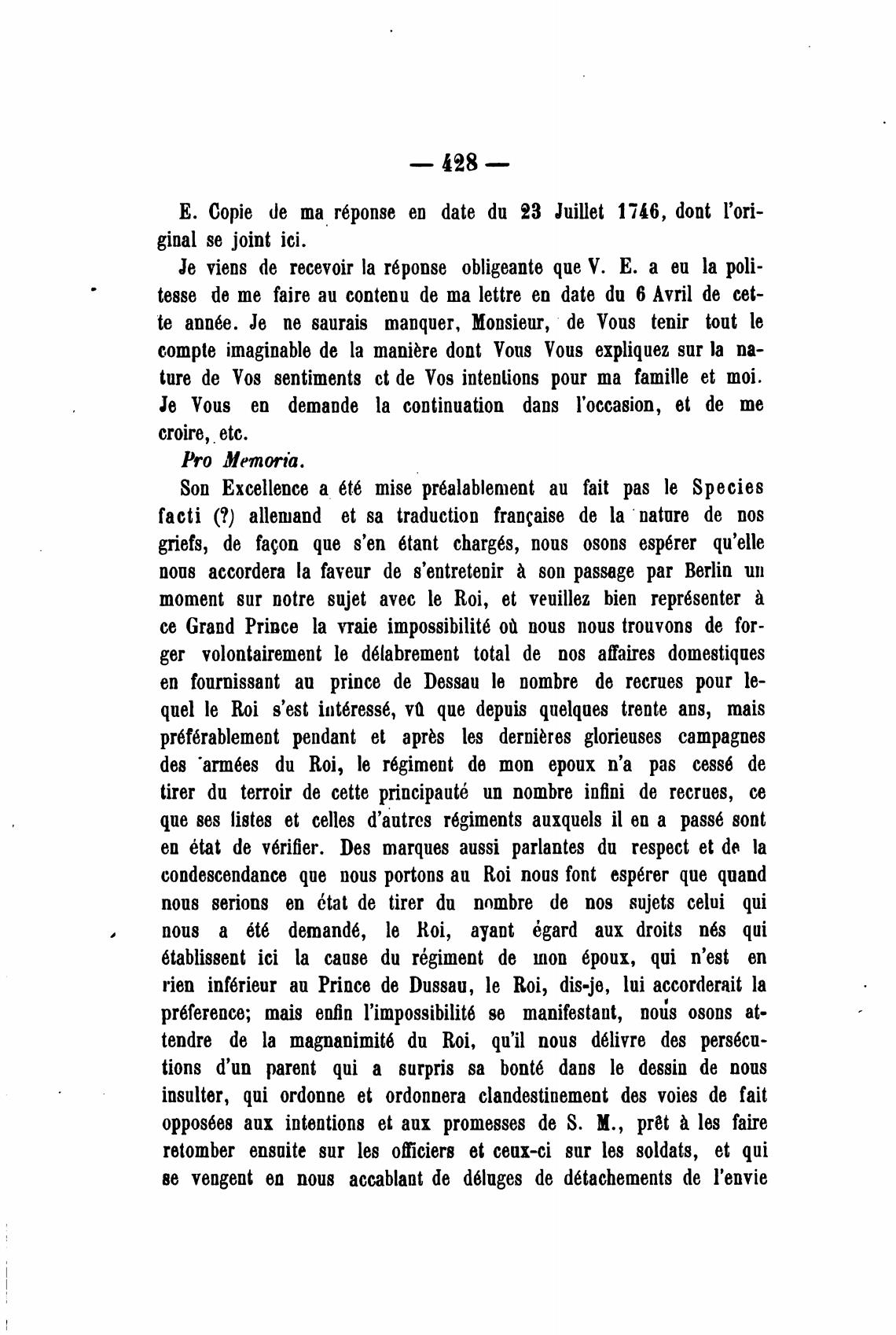 — 428 —

E. Copie de ma réponse en date du 23 Juillet 1746, dont l'original se joint ici.

Je viens de recevoir la réponse obligeante que V. E. a eu la politesse de me faire au contenu de ma lettre en date du 6 Avril de cette année. Je ne saurais manquer, Monsieur, de Vous tenir tout le compte imaginable de la manière dont Vous Vous expliquez sur la nature de Vos sentiments ct de Vos intentions pour ma famille et moi. Je Vous en demande la continuation dans l'occasion, et de me croire, etc.

Pro Memoria.

Son Excellence a été mise préalablement au fait pas le Species facti (?) allemand et sa traduction française de la nature de nos griefs, de façon que s'en étant chargés, nous osons espérer qu'elle nous accordera la faveur de s'entretenir à son passage par Berlin un moment sur notre sujet avec le Roi, et veuillez bien représenter à ce Grand Prince la vraie impossibilité où nous nous trouvons de forger volontairement le délabrement total de nos affaires domestiques en fournissant au prince de Dessau le nombre de recrues pour lequel le Roi s'est intéressé, vû que depuis quelques trente ans, mais préférablement pendant et après les dernières glorieuses campagnes des armées du Roi, le régiment de mon epoux n'a pas cessé de tirer du terroir de cette principauté un nombre infini de recrues, ce que ses listes et celles d'autres régiments auxquels il en a passé sont en état de vérifier. Des marques aussi parlantes du respect et de la condescendance que nous portons au Roi nous font espérer que quand nous serions en état de tirer du nombre de nos sujets celui qui nous a été demandé, le Roi, ayant égard aux droits nés qui établissent ici la cause du régiment de mon époux, qui n'est en rien inférieur au Prince de Dussau, le Roi, dis-je, lui accorderait la préference; mais enfin l'impossibilité se manifestant, nous osons attendre de la magnanimité du Roi, qu'il nous délivre des persécutions d'un parent qui a surpris sa bonté dans le dessin de nous insulter, qui ordonne et ordonnera clandestinement des voies de fait opposées aux intentions et aux promesses de S. M., prêt à les faire retomber ensuite sur les officiers et ceux-ci sur les soldats, et qui se vengent en nous accablant de déluges de détachements de l'envie